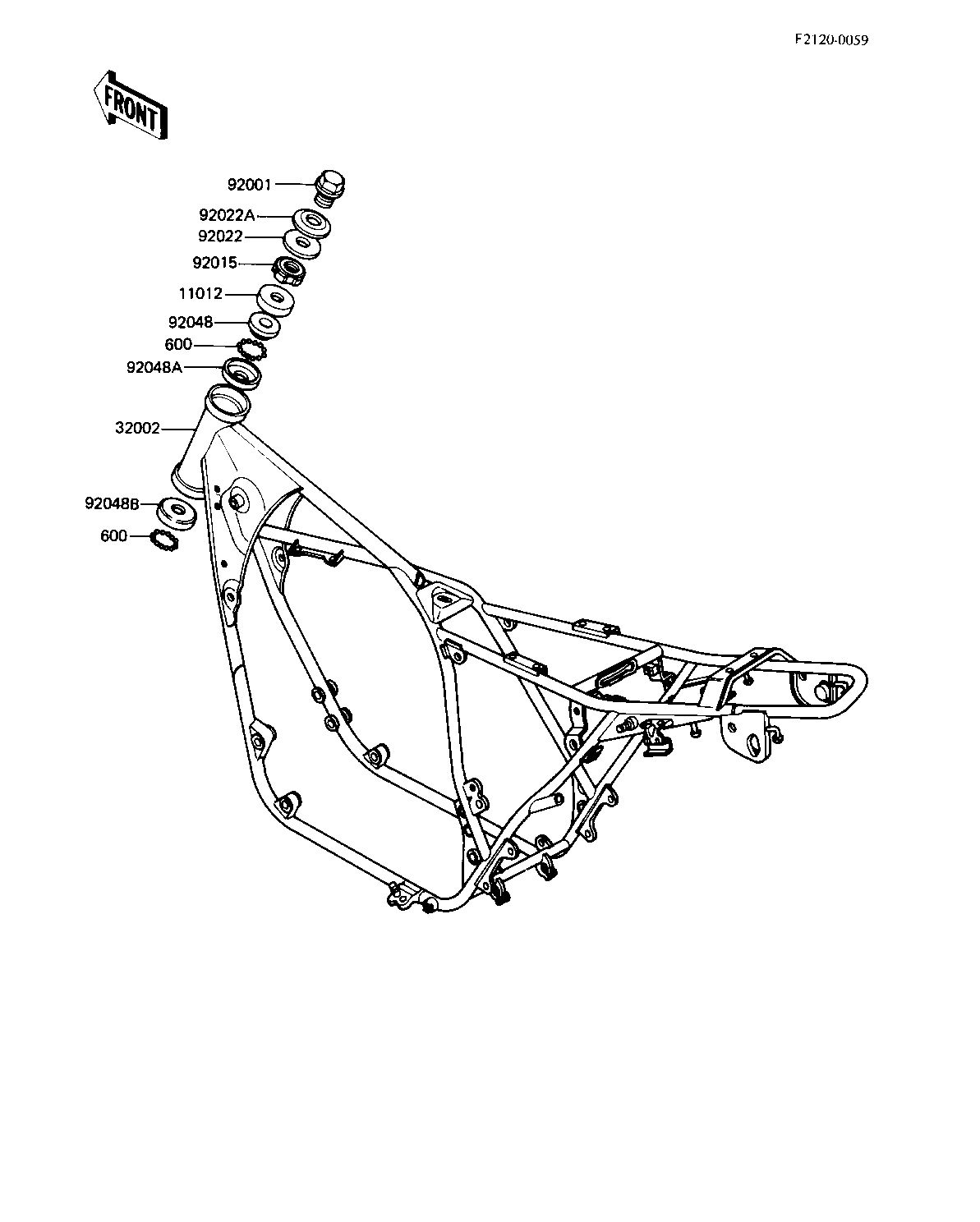 F2120-0059

FRONT

92001
92022A
92022
92015
11012
92048
600
92048A
32002
92048B
600